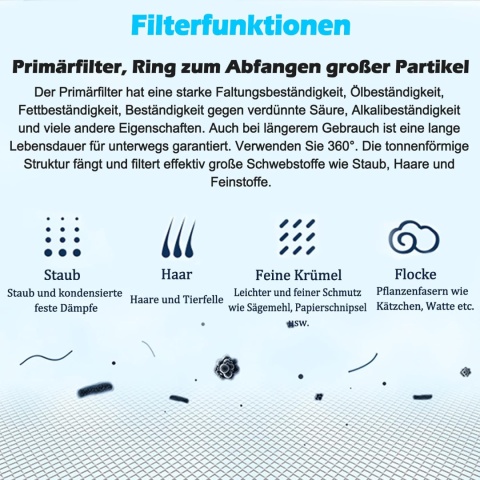 Filterfunktionen

Primärfilter, Ring zum Abfangen großer Partikel

Der Primärfilter hat eine starke Faltungsbeständigkeit, Ölbeständigkeit, Fettbeständigkeit, Beständigkeit gegen verdünnte Säure, Alkalibeständigkeit und viele andere Eigenschaften. Auch bei längerem Gebrauch ist eine lange Lebensdauer für unterwegs garantiert. Verwenden Sie 360°. Die tonnenförmige Struktur fängt und filtert effektiv große Schwebstoffe wie Staub, Haare und Feinstoffe.

Staub
Staub und kondensierte feste Dämpfe

Haar
Haare und Tierfelle

Feine Krümel
Leichter und feiner Schmutz wie Sägemehl, Papierschnipsel usw.

Flocke
Pflanzenfasern wie Kätzchen, Watte etc.